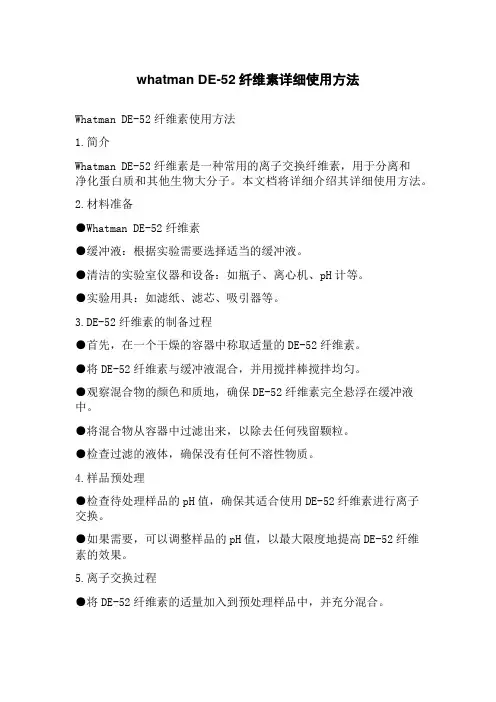 whatman DE-52 纤维素详细使用方法

Whatman DE-52 纤维素使用方法

1.简介

Whatman DE-52 纤维素是一种常用的离子交换纤维素，用于分离和净化蛋白质和其他生物大分子。本文档将详细介绍其详细使用方法。

2.材料准备

●Whatman DE-52 纤维素

●缓冲液：根据实验需要选择适当的缓冲液。

●清洁的实验室仪器和设备：如瓶子、离心机、pH 计等。

●实验用具：如滤纸、滤芯、吸引器等。

3.DE-52 纤维素的制备过程

●首先，在一个干燥的容器中称取适量的 DE-52 纤维素。

●将 DE-52 纤维素与缓冲液混合，并用搅拌棒搅拌均匀。

●观察混合物的颜色和质地，确保 DE-52 纤维素完全悬浮在缓冲液中。

●将混合物从容器中过滤出来，以除去任何残留颗粒。

●检查过滤的液体，确保没有任何不溶性物质。

4.样品预处理

●检查待处理样品的 pH 值，确保其适合使用 DE-52 纤维素进行离子交换。

●如果需要，可以调整样品的 pH 值，以最大限度地提高 DE-52 纤维素的效果。

5.离子交换过程

●将 DE-52 纤维素的适量加入到预处理样品中，并充分混合。